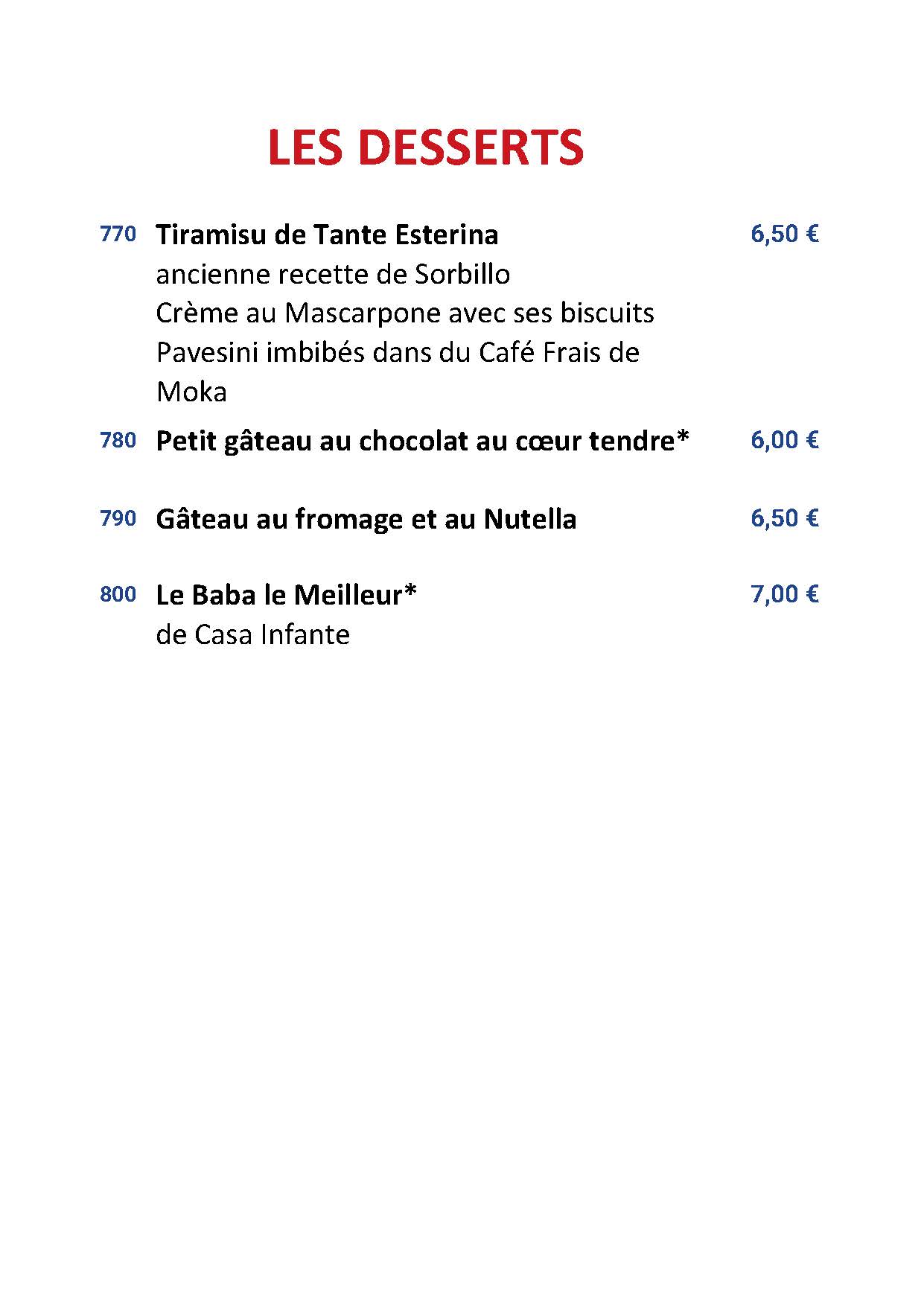 LES DESSERTS

770 Tiramisu de Tante Esterina 6,50 €
ancienne recette de Sorbillo
Crème au Mascarpone avec ses biscuits Pavesini imbibés dans du Café Frais de Moka

780 Petit gâteau au chocolat au cœur tendre* 6,00 €

790 Gâteau au fromage et au Nutella 6,50 €

800 Le Baba le Meilleur* 7,00 €
de Casa Infante